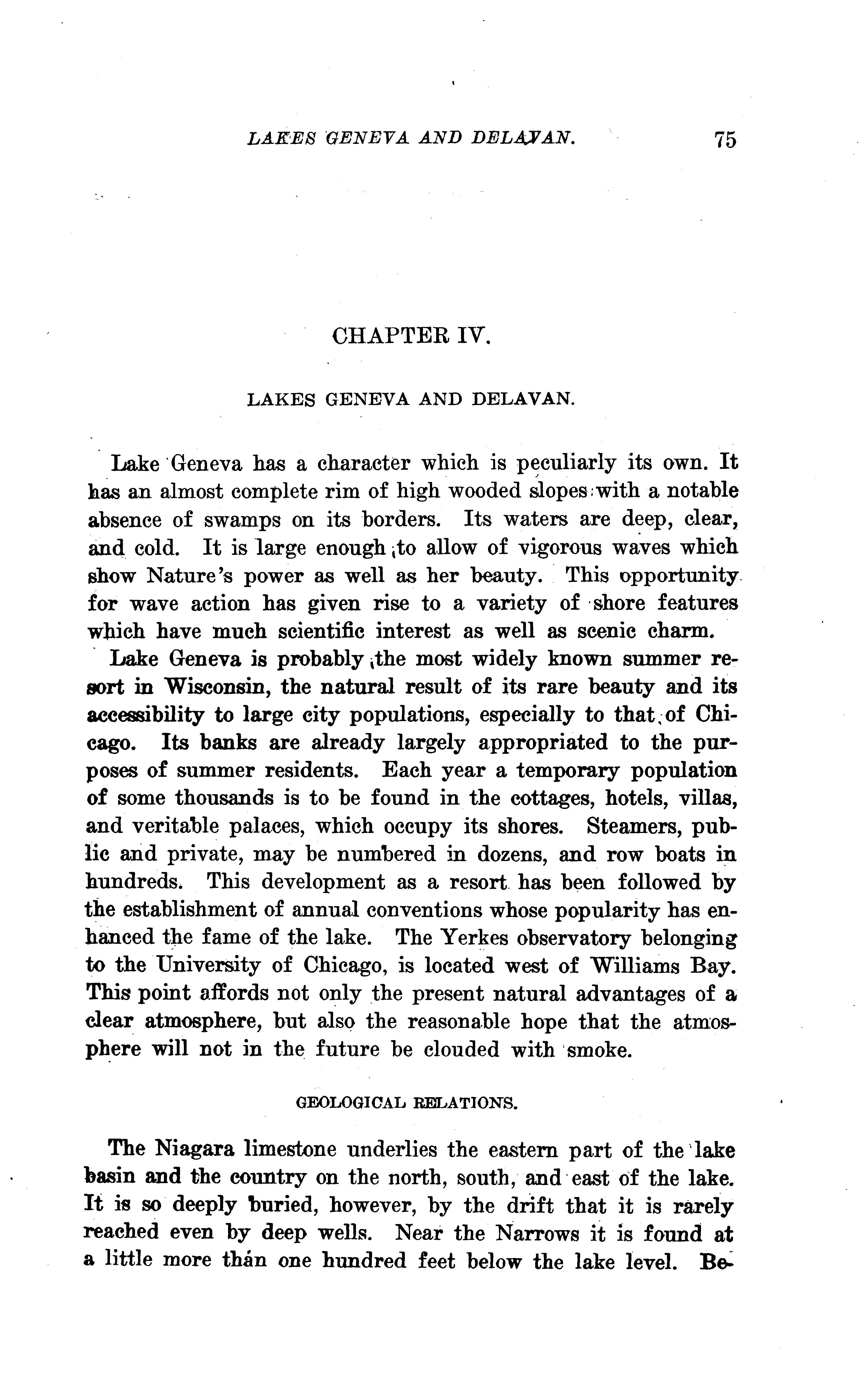 LAKES GENEVA AND DELAVAN. 75

CHAPTER IV.

LAKES GENEVA AND DELAVAN.

Lake Geneva has a character which is peculiarly its own. It has an almost complete rim of high wooded slopes with a notable absence of swamps on its borders. Its waters are deep, clear, and cold. It is large enough to allow of vigorous waves which show Nature's power as well as her beauty. This opportunity for wave action has given rise to a variety of shore features which have much scientific interest as well as scenic charm.

Lake Geneva is probably the most widely known summer resort in Wisconsin, the natural result of its rare beauty and its accessibility to large city populations, especially to that of Chicago. Its banks are already largely appropriated to the purposes of summer residents. Each year a temporary population of some thousands is to be found in the cottages, hotels, villas, and veritable palaces, which occupy its shores. Steamers, public and private, may be numbered in dozens, and row boats in hundreds. This development as a resort has been followed by the establishment of annual conventions whose popularity has enhanced the fame of the lake. The Yerkes observatory belonging to the University of Chicago, is located west of Williams Bay. This point affords not only the present natural advantages of a clear atmosphere, but also the reasonable hope that the atmosphere will not in the future be clouded with smoke.

GEOLOGICAL RELATIONS.

The Niagara limestone underlies the eastern part of the lake basin and the country on the north, south, and east of the lake. It is so deeply buried, however, by the drift that it is rarely reached even by deep wells. Near the Narrows it is found at a little more than one hundred feet below the lake level. Be-